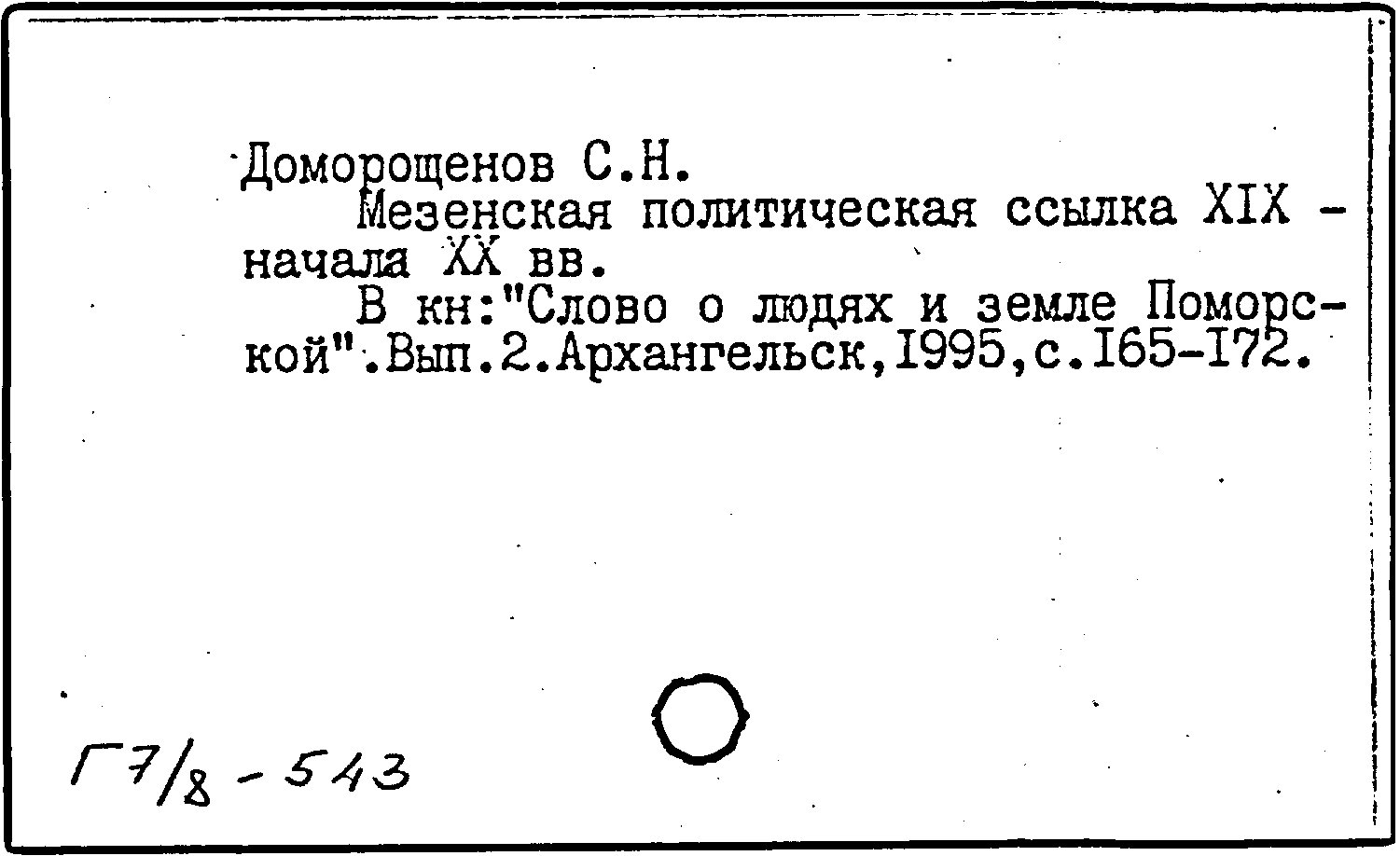 Доморощенов С.Н.

Мезенская политическая ссылка XIX - начала XX вв.

В кн:"Слово о людях и земле Поморской".Вып.2.Архангельск,1995,с.165-172.

Г7/8 - 543